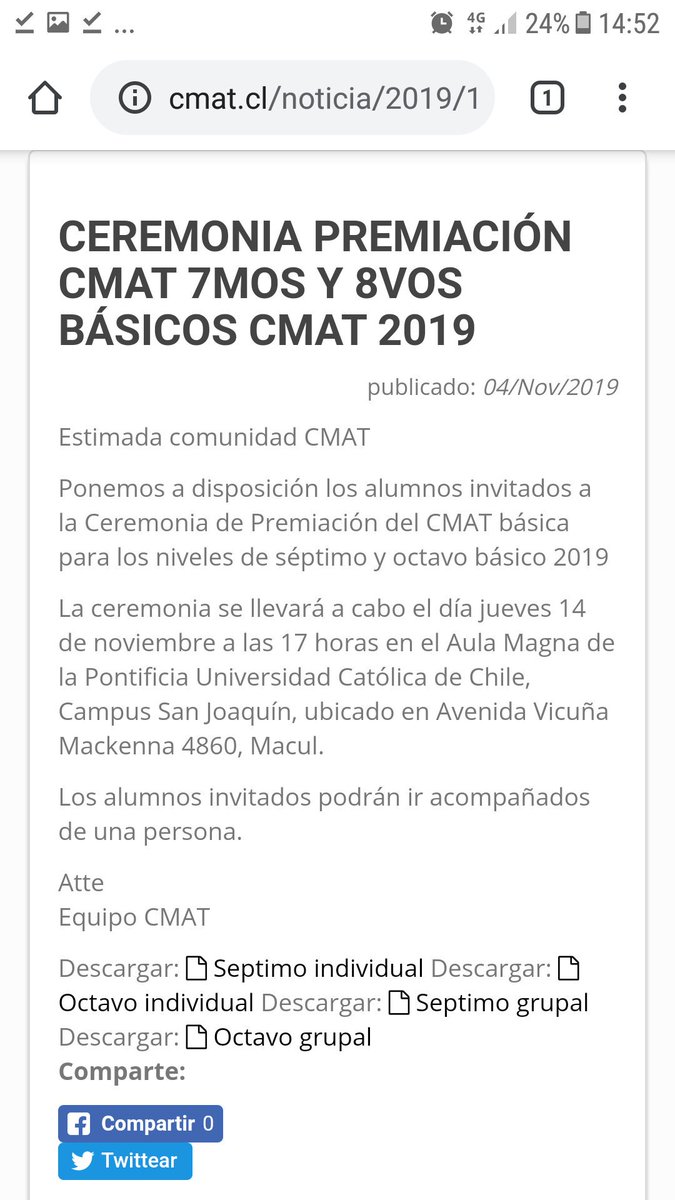 ... 4G 24% 14:52

cmat.cl/noticia/2019/1 1

CEREMONIA PREMIACIÓN CMAT 7MOS Y 8VOS BÁSICOS CMAT 2019

publicado: 04/Nov/2019

Estimada comunidad CMAT

Ponemos a disposición los alumnos invitados a la Ceremonia de Premiación del CMAT básica para los niveles de séptimo y octavo básico 2019

La ceremonia se llevará a cabo el día jueves 14 de noviembre a las 17 horas en el Aula Magna de la Pontificia Universidad Católica de Chile, Campus San Joaquín, ubicado en Avenida Vicuña Mackenna 4860, Macul.

Los alumnos invitados podrán ir acompañados de una persona.

Atte
Equipo CMAT

Descargar: Septimo individual Descargar: Octavo individual Descargar: Septimo grupal Descargar: Octavo grupal
Comparte:

Compartir 0
Twittear